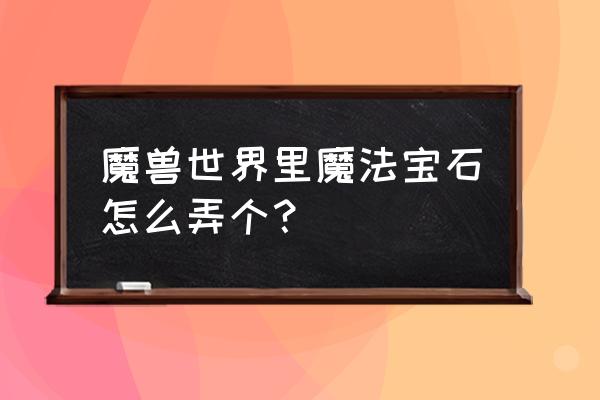 魔兽世界里魔法宝石怎么弄个？